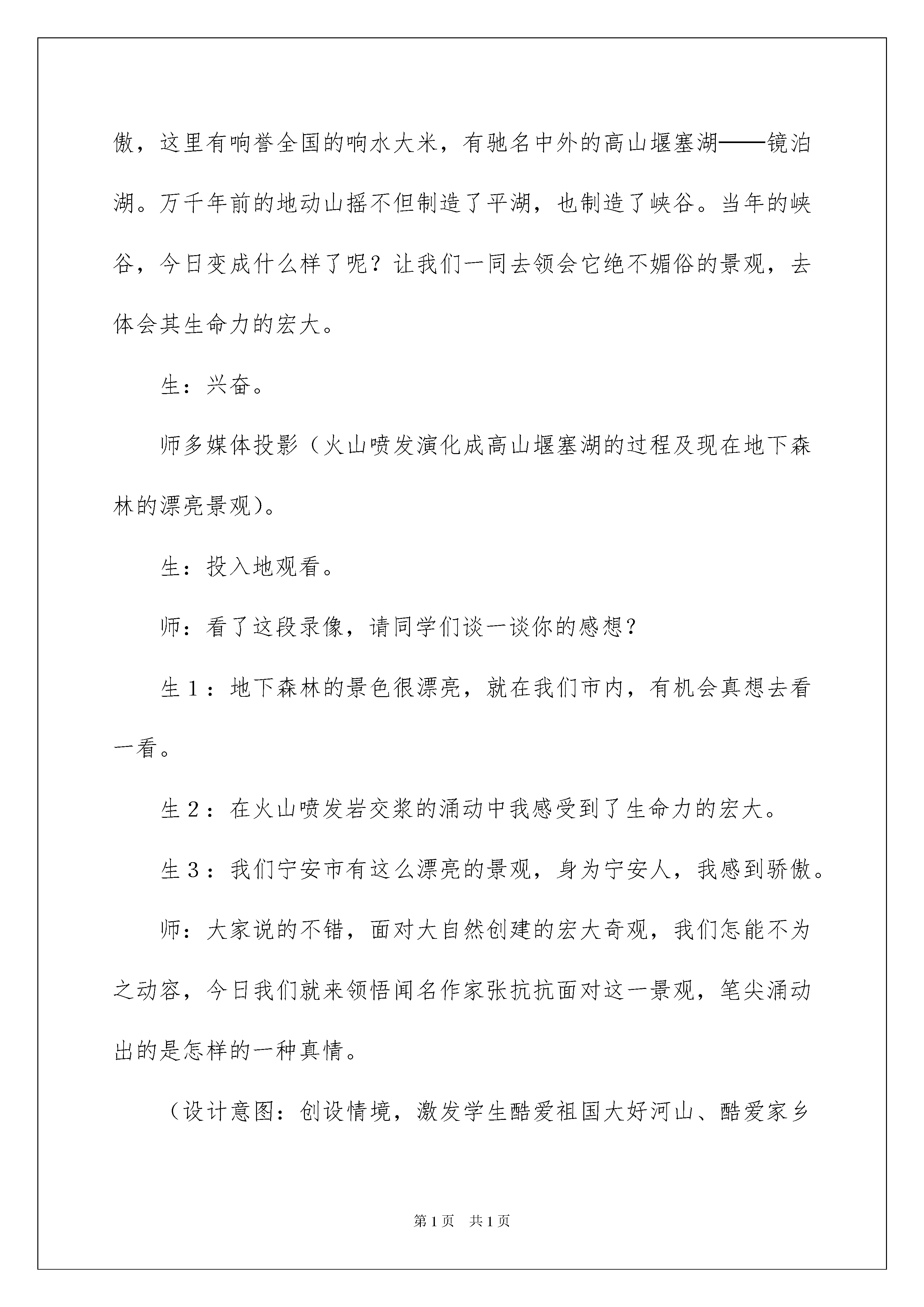 傲，这里有响誉全国的响水大米，有驰名中外的高山堰塞湖——镜泊湖。万千年前的地动山摇不但制造了平湖，也制造了峡谷。当年的峡谷，今日变成什么样了呢？让我们一同去领会它绝不媚俗的景观，去体会其生命力的宏大。

生：兴奋。

师多媒体投影（火山喷发演化成高山堰塞湖的过程及现在地下森林的漂亮景观）。

生：投入地观看。

师：看了这段录像，请同学们谈一谈你的感想？

生１：地下森林的景色很漂亮，就在我们市内，有机会真想去看一看。

生２：在火山喷发岩交浆的涌动中我感受到了生命力的宏大。

生３：我们宁安市有这么漂亮的景观，身为宁安人，我感到骄傲。

师：大家说的不错，面对大自然创建的宏大奇观，我们怎能不为之动容，今日我们就来领悟闻名作家张抗抗面对这一景观，笔尖涌动出的是怎样的一种真情。

（设计意图：创设情境，激发学生酷爱祖国大好河山、酷爱家乡

第1页 共1页